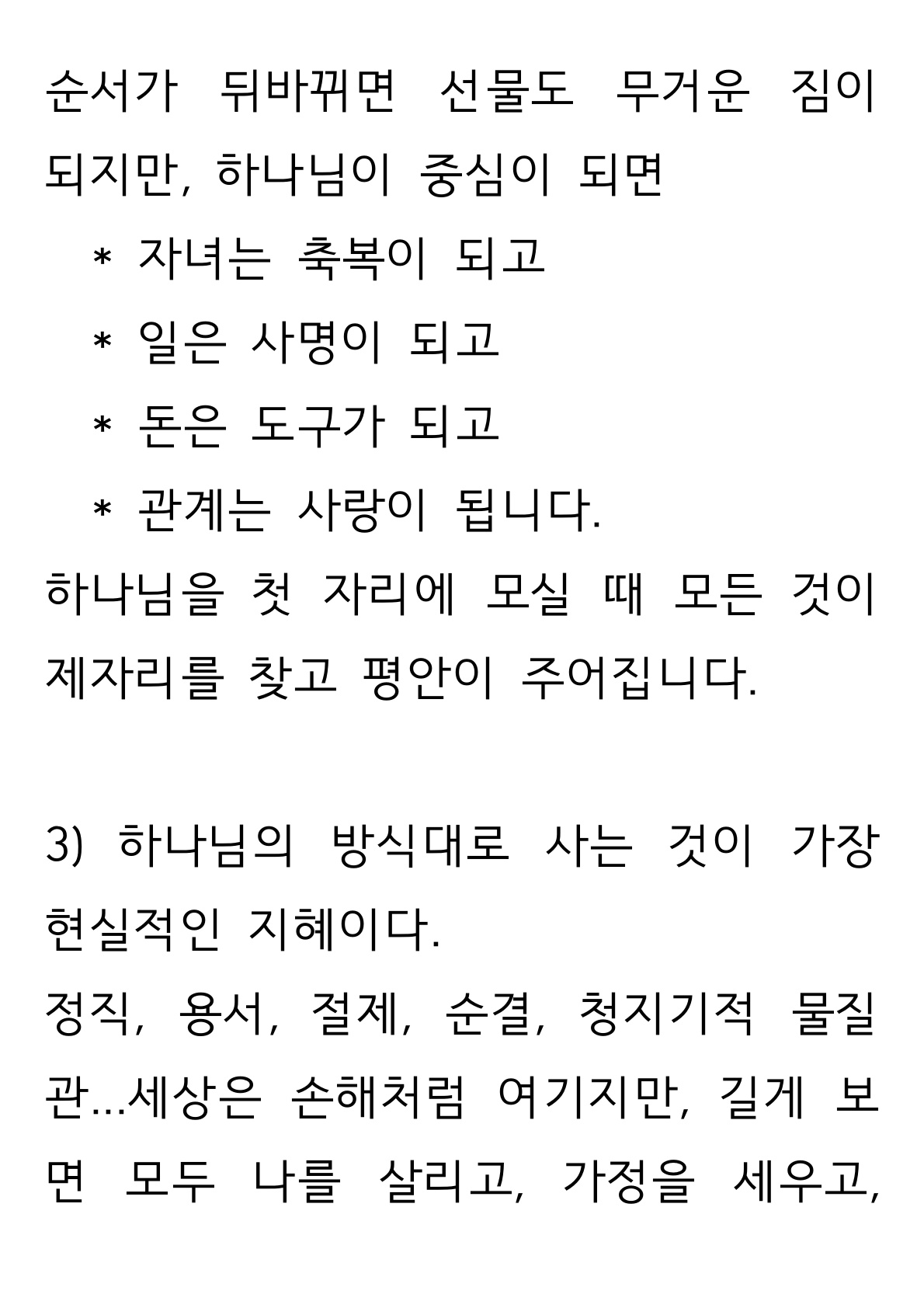 순서가 뒤바뀌면 선물도 무거운 짐이 되지만, 하나님이 중심이 되면

* 자녀는 축복이 되고

* 일은 사명이 되고

* 돈은 도구가 되고

* 관계는 사랑이 됩니다.

하나님을 첫 자리에 모실 때 모든 것이 제자리를 찾고 평안이 주어집니다.

3) 하나님의 방식대로 사는 것이 가장 현실적인 지혜이다.

정직, 용서, 절제, 순결, 청지기적 물질관...세상은 손해처럼 여기지만, 길게 보면 모두 나를 살리고, 가정을 세우고,